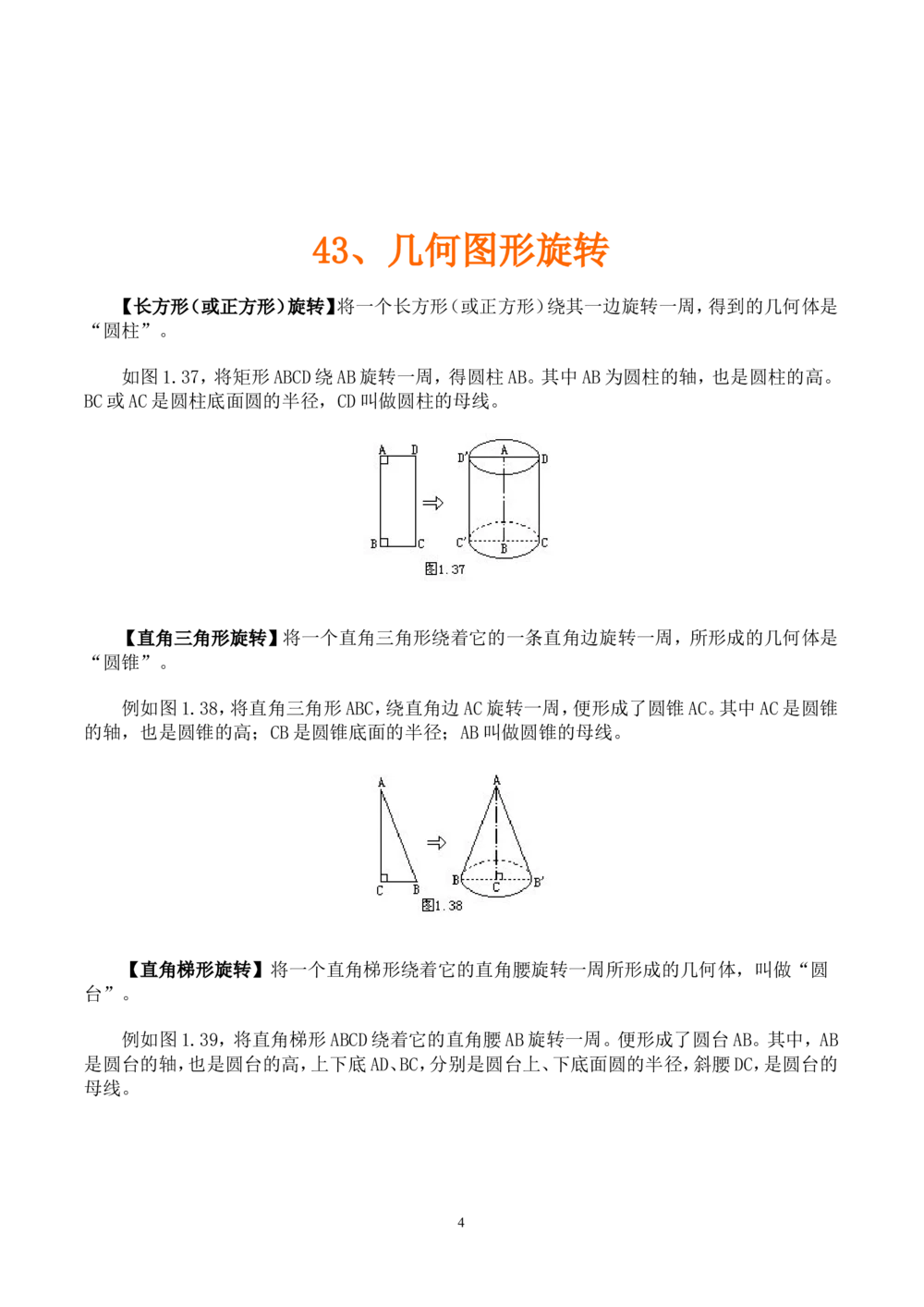 43、几何图形旋转

【长方形(或正方形)旋转】将一个长方形(或正方形)绕其一边旋转一周,得到的几何体是“圆柱”。

如图1.37,将矩形ABCD绕AB旋转一周,得圆柱AB。其中AB为圆柱的轴,也是圆柱的高。BC或AC是圆柱底面圆的半径,CD叫做圆柱的母线。

A D
B C
⇒
D' A D
C' B C
图1.37

【直角三角形旋转】将一个直角三角形绕着它的一条直角边旋转一周,所形成的几何体是“圆锥”。

例如图1.38,将直角三角形ABC,绕直角边AC旋转一周,便形成了圆锥AC。其中AC是圆锥的轴,也是圆锥的高;CB是圆锥底面的半径;AB叫做圆锥的母线。

A
C B
⇒
A
B C B'
图1.38

【直角梯形旋转】将一个直角梯形绕着它的直角腰旋转一周所形成的几何体,叫做“圆台”。

例如图1.39,将直角梯形ABCD绕着它的直角腰AB旋转一周。便形成了圆台AB。其中,AB是圆台的轴,也是圆台的高,上下底AD、BC,分别是圆台上、下底面圆的半径,斜腰DC,是圆台的母线。

4